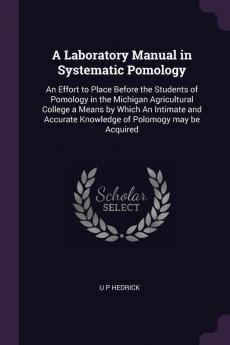 A Laboratory Manual in Systematic Pomology

An Effort to Place Before the Students of Pomology in the Michigan Agricultural College a Means by Which An Intimate and Accurate Knowledge of Polomogy may be Acquired

Scholar SELECT

U P HEDRICK